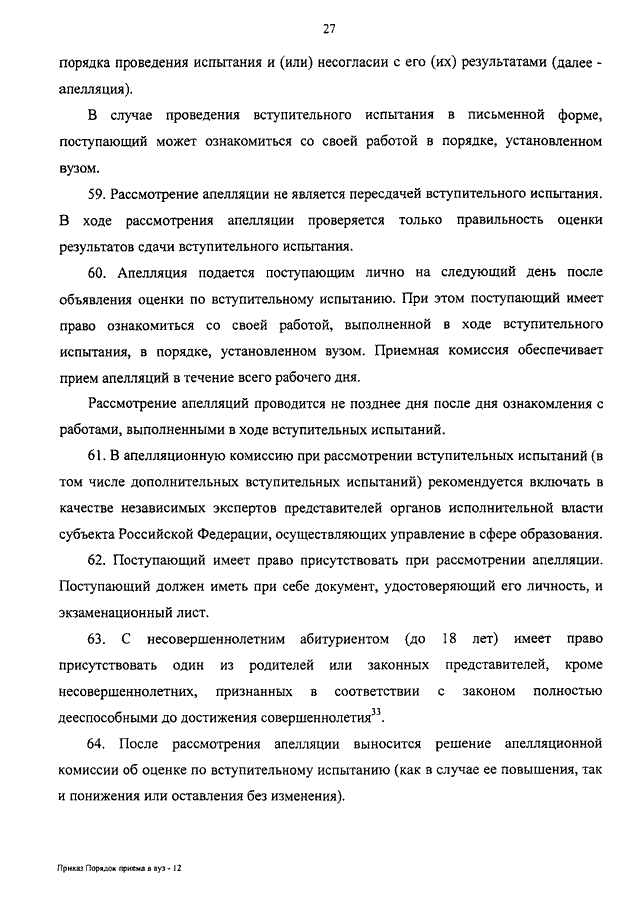 27

порядка проведения испытания и (или) несогласии с его (их) результатами (далее - апелляция).

В случае проведения вступительного испытания в письменной форме, поступающий может ознакомиться со своей работой в порядке, установленном вузом.

59. Рассмотрение апелляции не является пересдачей вступительного испытания. В ходе рассмотрения апелляции проверяется только правильность оценки результатов сдачи вступительного испытания.

60. Апелляция подается поступающим лично на следующий день после объявления оценки по вступительному испытанию. При этом поступающий имеет право ознакомиться со своей работой, выполненной в ходе вступительного испытания, в порядке, установленном вузом. Приемная комиссия обеспечивает прием апелляций в течение всего рабочего дня.

Рассмотрение апелляций проводится не позднее дня после дня ознакомления с работами, выполненными в ходе вступительных испытаний.

61. В апелляционную комиссию при рассмотрении вступительных испытаний (в том числе дополнительных вступительных испытаний) рекомендуется включать в качестве независимых экспертов представителей органов исполнительной власти субъекта Российской Федерации, осуществляющих управление в сфере образования.

62. Поступающий имеет право присутствовать при рассмотрении апелляции. Поступающий должен иметь при себе документ, удостоверяющий его личность, и экзаменационный лист.

63. С несовершеннолетним абитуриентом (до 18 лет) имеет право присутствовать один из родителей или законных представителей, кроме несовершеннолетних, признанных в соответствии с законом полностью дееспособными до достижения совершеннолетия$^{33}$.

64. После рассмотрения апелляции выносится решение апелляционной комиссии об оценке по вступительному испытанию (как в случае ее повышения, так и понижения или оставления без изменения).

Приказ Порядок приема в вуз - 12